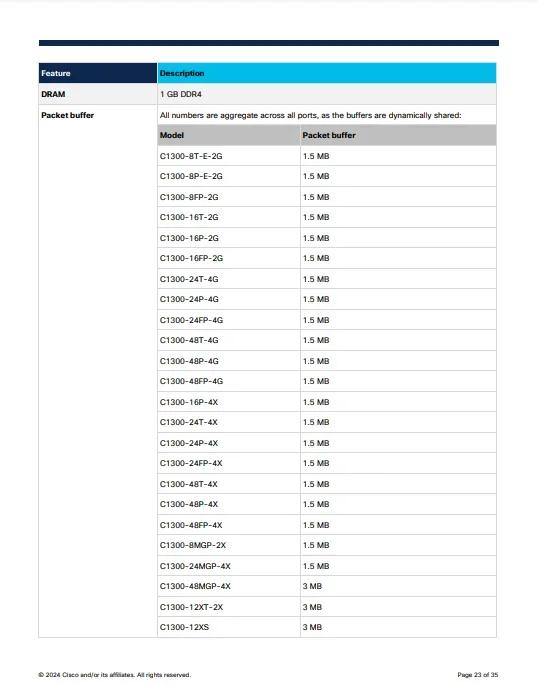 | Feature | Description |
|---|---|
| DRAM | 1 GB DDR4 |
| Packet buffer | All numbers are aggregate across all ports, as the buffers are dynamically shared: |

| Model | Packet buffer |
|---|---|
| C1300-8T-E-2G | 1.5 MB |
| C1300-8P-E-2G | 1.5 MB |
| C1300-8FP-2G | 1.5 MB |
| C1300-16T-2G | 1.5 MB |
| C1300-16P-2G | 1.5 MB |
| C1300-16FP-2G | 1.5 MB |
| C1300-24T-4G | 1.5 MB |
| C1300-24P-4G | 1.5 MB |
| C1300-24FP-4G | 1.5 MB |
| C1300-48T-4G | 1.5 MB |
| C1300-48P-4G | 1.5 MB |
| C1300-48FP-4G | 1.5 MB |
| C1300-16P-4X | 1.5 MB |
| C1300-24T-4X | 1.5 MB |
| C1300-24P-4X | 1.5 MB |
| C1300-24FP-4X | 1.5 MB |
| C1300-48T-4X | 1.5 MB |
| C1300-48P-4X | 1.5 MB |
| C1300-48FP-4X | 1.5 MB |
| C1300-8MGP-2X | 1.5 MB |
| C1300-24MGP-4X | 1.5 MB |
| C1300-48MGP-4X | 3 MB |
| C1300-12XT-2X | 3 MB |
| C1300-12XS | 3 MB |

© 2024 Cisco and/or its affiliates. All rights reserved.

Page 23 of 35